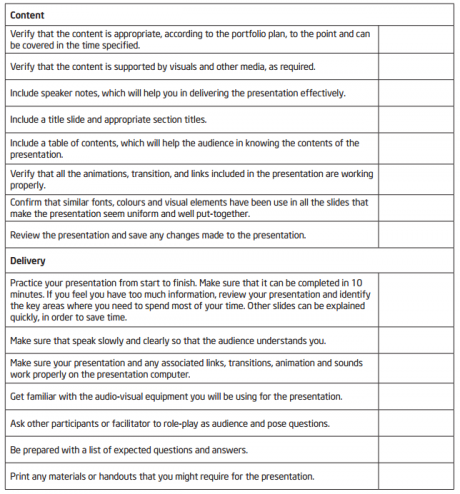 | Content | |
|---|---|
| Verify that the content is appropriate, according to the portfolio plan, to the point and can be covered in the time specified. | |
| Verify that the content is supported by visuals and other media, as required. | |
| Include speaker notes, which will help you in delivering the presentation effectively. | |
| Include a title slide and appropriate section titles. | |
| Include a table of contents, which will help the audience in knowing the contents of the presentation. | |
| Verify that all the animations, transition, and links included in the presentation are working properly. | |
| Confirm that similar fonts, colours and visual elements have been use in all the slides that make the presentation seem uniform and well put-together. | |
| Review the presentation and save any changes made to the presentation. | |
| **Delivery** | |
| Practice your presentation from start to finish. Make sure that it can be completed in 10 minutes. If you feel you have too much information, review your presentation and identify the key areas where you need to spend most of your time. Other slides can be explained quickly, in order to save time. | |
| Make sure that speak slowly and clearly so that the audience understands you. | |
| Make sure your presentation and any associated links, transitions, animation and sounds work properly on the presentation computer. | |
| Get familiar with the audio-visual equipment you will be using for the presentation. | |
| Ask other participants or facilitator to role-play as audience and pose questions. | |
| Be prepared with a list of expected questions and answers. | |
| Print any materials or handouts that you might require for the presentation. | |